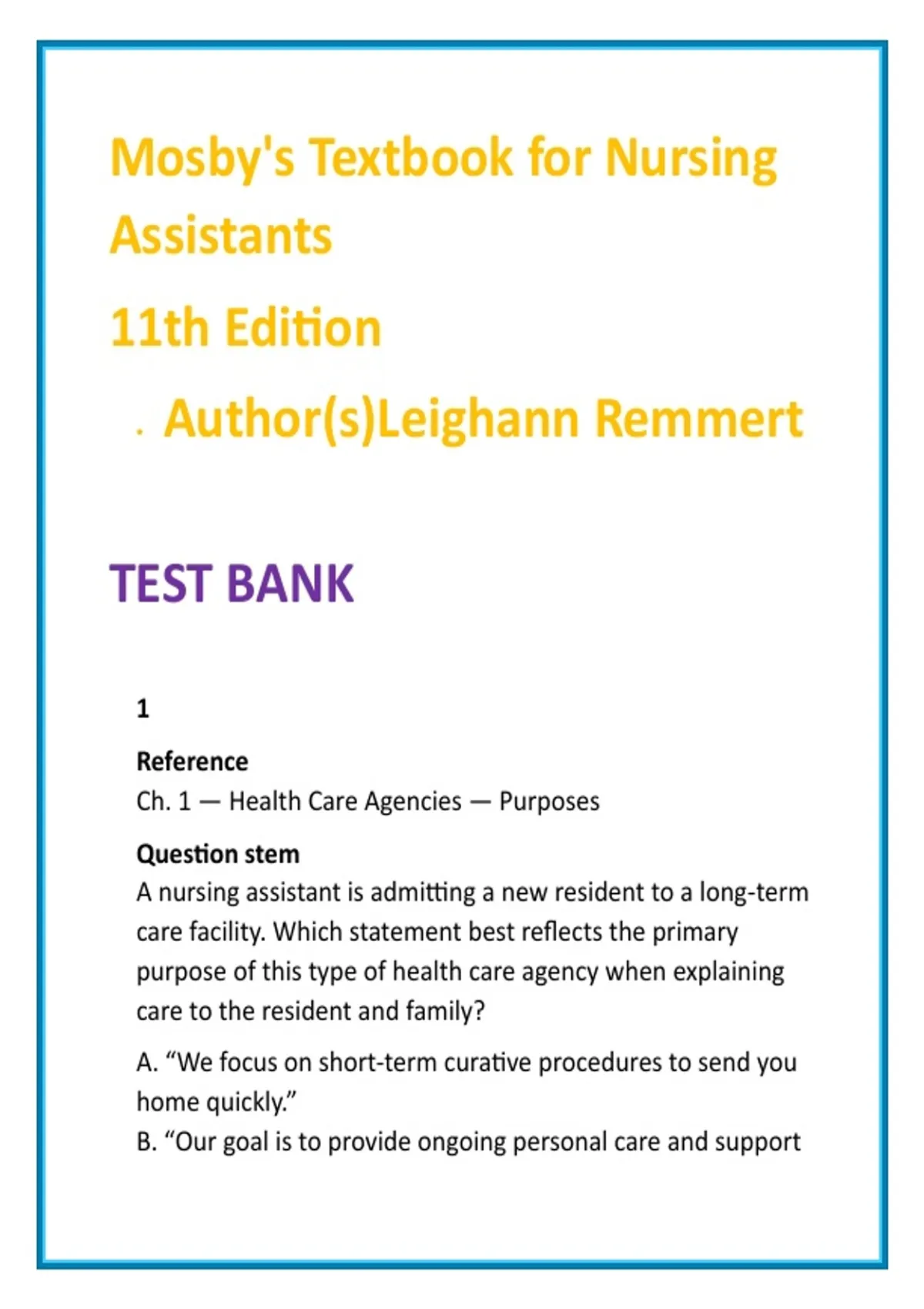 Mosby's Textbook for Nursing Assistants

11th Edition

. Author(s)Leighann Remmert

TEST BANK

1

Reference
Ch. 1 — Health Care Agencies — Purposes

Question stem
A nursing assistant is admitting a new resident to a long-term care facility. Which statement best reflects the primary purpose of this type of health care agency when explaining care to the resident and family?

A. “We focus on short-term curative procedures to send you home quickly.”
B. “Our goal is to provide ongoing personal care and support